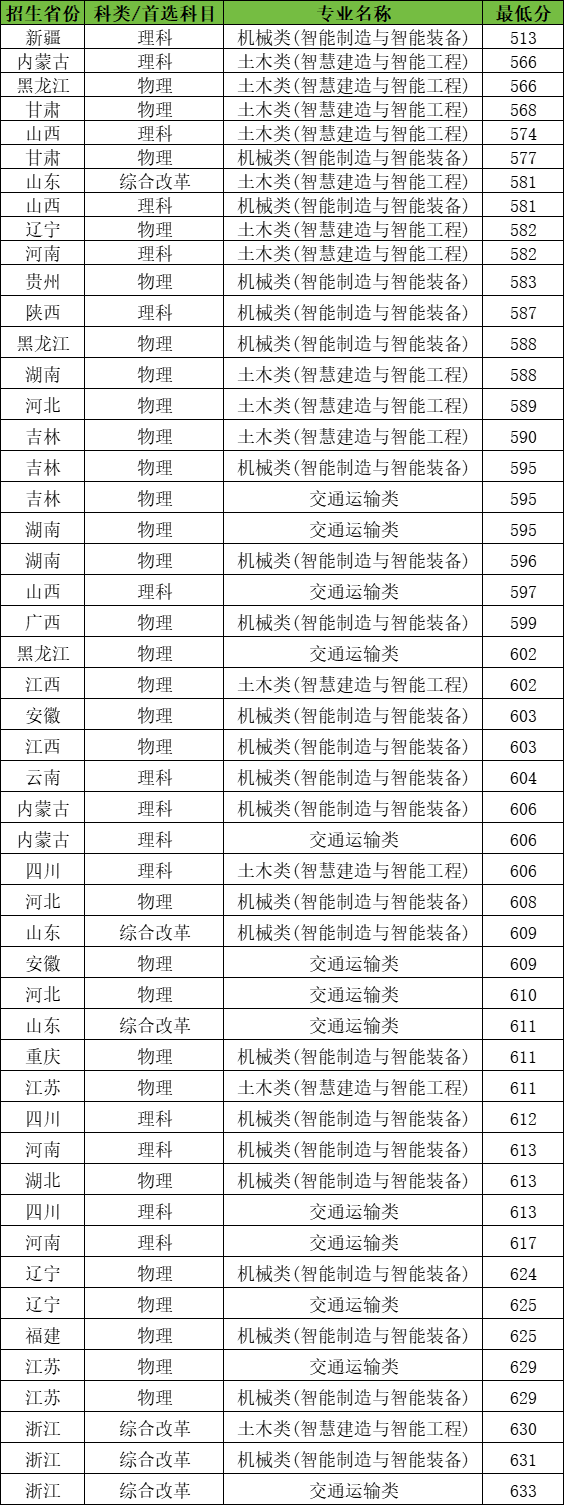 | 招生省份 | 科类/首选科目 | 专业名称 | 最低分 |
|---|---|---|---|
| 新疆 | 理科 | 机械类(智能制造与智能装备) | 513 |
| 内蒙古 | 理科 | 土木类(智慧建造与智能工程) | 566 |
| 黑龙江 | 物理 | 土木类(智慧建造与智能工程) | 566 |
| 甘肃 | 物理 | 土木类(智慧建造与智能工程) | 568 |
| 山西 | 理科 | 土木类(智慧建造与智能工程) | 574 |
| 甘肃 | 物理 | 机械类(智能制造与智能装备) | 577 |
| 山东 | 综合改革 | 土木类(智慧建造与智能工程) | 581 |
| 山西 | 理科 | 机械类(智能制造与智能装备) | 581 |
| 辽宁 | 物理 | 土木类(智慧建造与智能工程) | 582 |
| 河南 | 理科 | 土木类(智慧建造与智能工程) | 582 |
| 贵州 | 物理 | 机械类(智能制造与智能装备) | 583 |
| 陕西 | 理科 | 机械类(智能制造与智能装备) | 587 |
| 黑龙江 | 物理 | 机械类(智能制造与智能装备) | 588 |
| 湖南 | 物理 | 土木类(智慧建造与智能工程) | 588 |
| 河北 | 物理 | 土木类(智慧建造与智能工程) | 589 |
| 吉林 | 物理 | 土木类(智慧建造与智能工程) | 590 |
| 吉林 | 物理 | 机械类(智能制造与智能装备) | 595 |
| 吉林 | 物理 | 交通运输类 | 595 |
| 湖南 | 物理 | 交通运输类 | 595 |
| 湖南 | 物理 | 机械类(智能制造与智能装备) | 596 |
| 山西 | 理科 | 交通运输类 | 597 |
| 广西 | 物理 | 机械类(智能制造与智能装备) | 599 |
| 黑龙江 | 物理 | 交通运输类 | 602 |
| 江西 | 物理 | 土木类(智慧建造与智能工程) | 602 |
| 安徽 | 物理 | 机械类(智能制造与智能装备) | 603 |
| 江西 | 物理 | 机械类(智能制造与智能装备) | 603 |
| 云南 | 理科 | 机械类(智能制造与智能装备) | 604 |
| 内蒙古 | 理科 | 机械类(智能制造与智能装备) | 606 |
| 内蒙古 | 理科 | 交通运输类 | 606 |
| 四川 | 理科 | 土木类(智慧建造与智能工程) | 606 |
| 河北 | 物理 | 机械类(智能制造与智能装备) | 608 |
| 山东 | 综合改革 | 机械类(智能制造与智能装备) | 609 |
| 安徽 | 物理 | 交通运输类 | 609 |
| 河北 | 物理 | 交通运输类 | 610 |
| 山东 | 综合改革 | 交通运输类 | 611 |
| 重庆 | 物理 | 机械类(智能制造与智能装备) | 611 |
| 江苏 | 物理 | 土木类(智慧建造与智能工程) | 611 |
| 四川 | 理科 | 机械类(智能制造与智能装备) | 612 |
| 河南 | 理科 | 机械类(智能制造与智能装备) | 613 |
| 湖北 | 物理 | 机械类(智能制造与智能装备) | 613 |
| 四川 | 理科 | 交通运输类 | 613 |
| 河南 | 理科 | 交通运输类 | 617 |
| 辽宁 | 物理 | 机械类(智能制造与智能装备) | 624 |
| 辽宁 | 物理 | 交通运输类 | 625 |
| 福建 | 物理 | 机械类(智能制造与智能装备) | 625 |
| 江苏 | 物理 | 交通运输类 | 629 |
| 江苏 | 物理 | 机械类(智能制造与智能装备) | 629 |
| 浙江 | 综合改革 | 土木类(智慧建造与智能工程) | 630 |
| 浙江 | 综合改革 | 机械类(智能制造与智能装备) | 631 |
| 浙江 | 综合改革 | 交通运输类 | 633 |